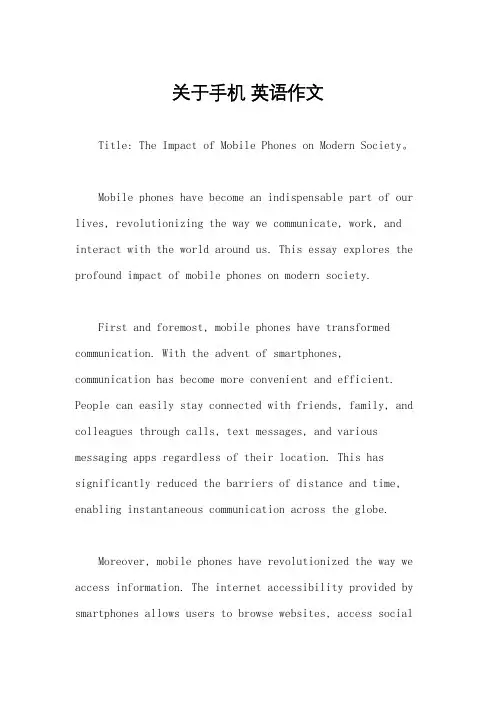 关于手机 英语作文

Title: The Impact of Mobile Phones on Modern Society。

Mobile phones have become an indispensable part of our lives, revolutionizing the way we communicate, work, and interact with the world around us. This essay explores the profound impact of mobile phones on modern society.

First and foremost, mobile phones have transformed communication. With the advent of smartphones, communication has become more convenient and efficient. People can easily stay connected with friends, family, and colleagues through calls, text messages, and various messaging apps regardless of their location. This has significantly reduced the barriers of distance and time, enabling instantaneous communication across the globe.

Moreover, mobile phones have revolutionized the way we access information. The internet accessibility provided by smartphones allows users to browse websites, access social